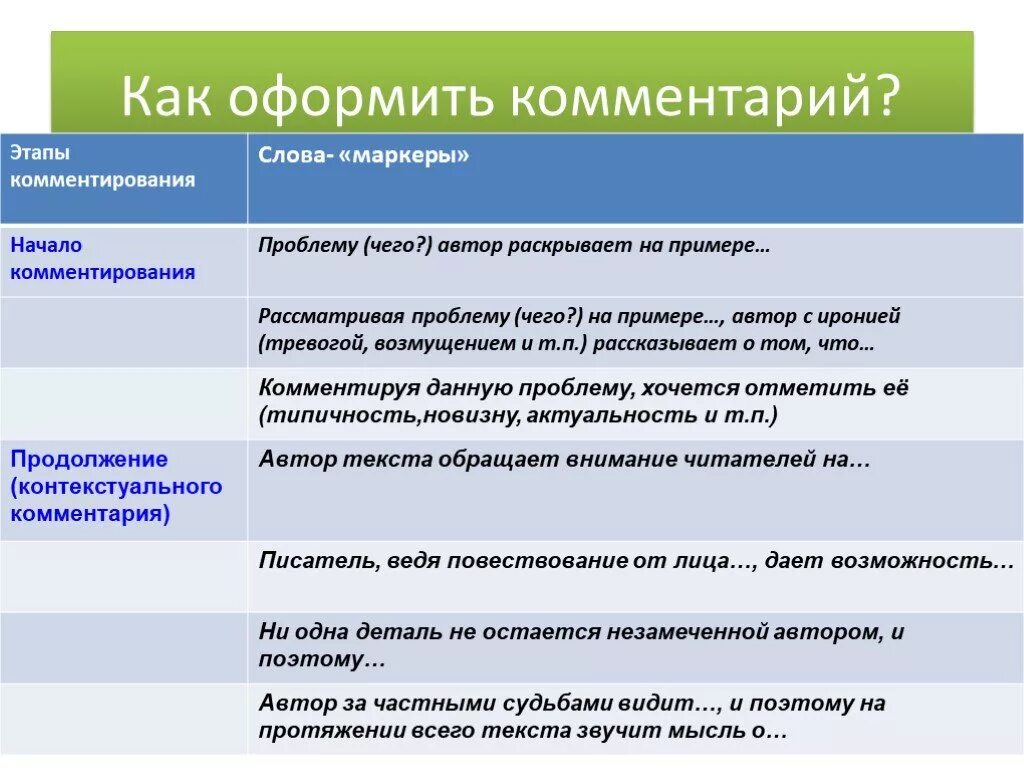 Как оформить комментарий?

| Этапы комментирования | Слова- «маркеры» |
|---|---|
| Начало комментирования | Проблему (чего?) автор раскрывает на примере… |
| | Рассматривая проблему (чего?) на примере…, автор с иронией (тревогой, возмущением и т.п.) рассказывает о том, что… |
| | Комментируя данную проблему, хочется отметить её (типичность,новизну, актуальность и т.п.) |
| Продолжение (контекстуального комментария) | Автор текста обращает внимание читателей на… |
| | Писатель, ведя повествование от лица…, дает возможность… |
| | Ни одна деталь не остается незамеченной автором, и поэтому… |
| | Автор за частными судьбами видит…, и поэтому на протяжении всего текста звучит мысль о… |